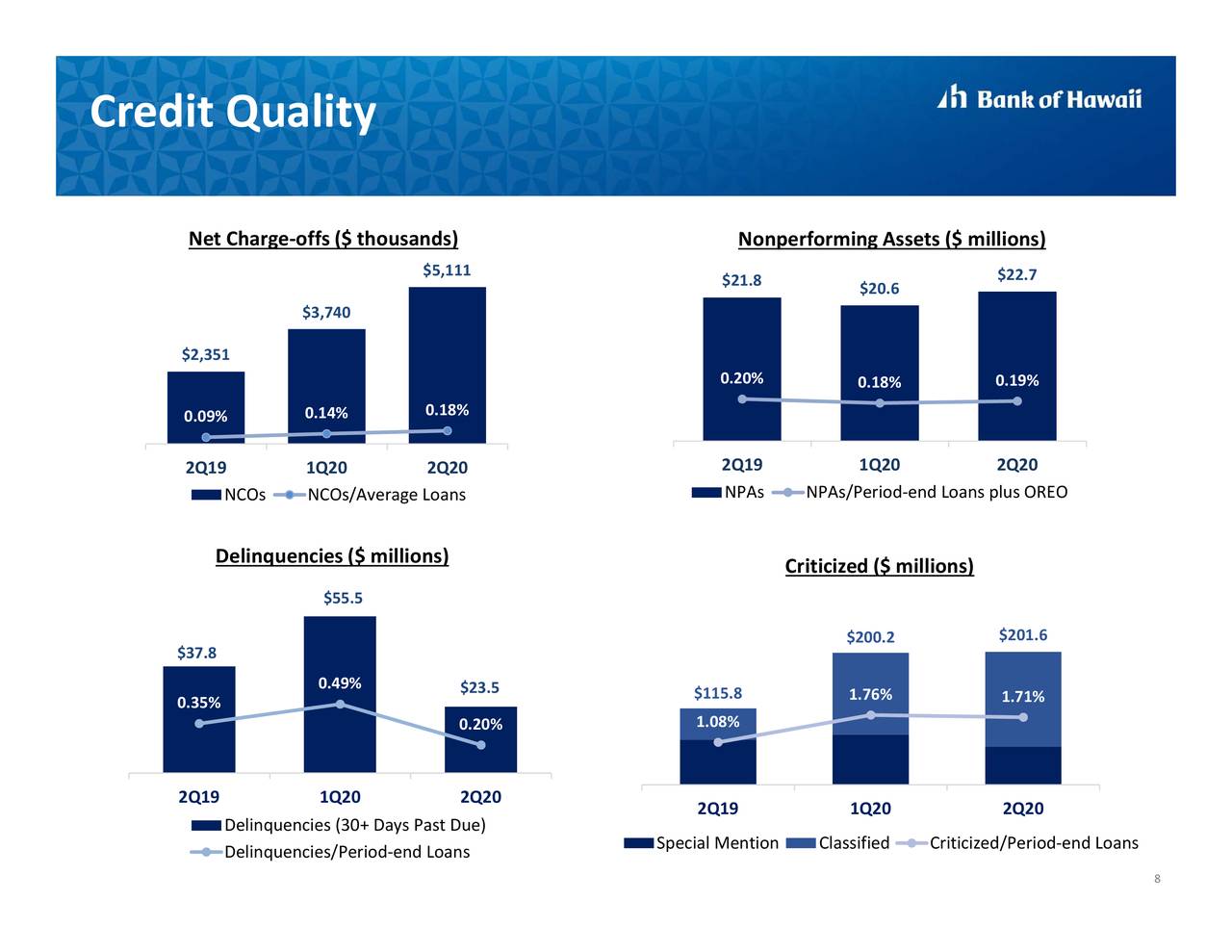 Credit Quality

Bank of Hawaii

Net Charge-offs ($ thousands)

$2,351
$3,740
$5,111
0.09%
0.14%
0.18%
2Q19
1Q20
2Q20
NCOs NCOs/Average Loans

Nonperforming Assets ($ millions)

$21.8
$20.6
$22.7
0.20%
0.18%
0.19%
2Q19
1Q20
2Q20
NPAs NPAs/Period-end Loans plus OREO

Delinquencies ($ millions)

$37.8
$55.5
$23.5
0.35%
0.49%
0.20%
2Q19
1Q20
2Q20
Delinquencies (30+ Days Past Due)
Delinquencies/Period-end Loans

Criticized ($ millions)

$115.8
$200.2
$201.6
1.08%
1.76%
1.71%
2Q19
1Q20
2Q20
Special Mention Classified Criticized/Period-end Loans

8